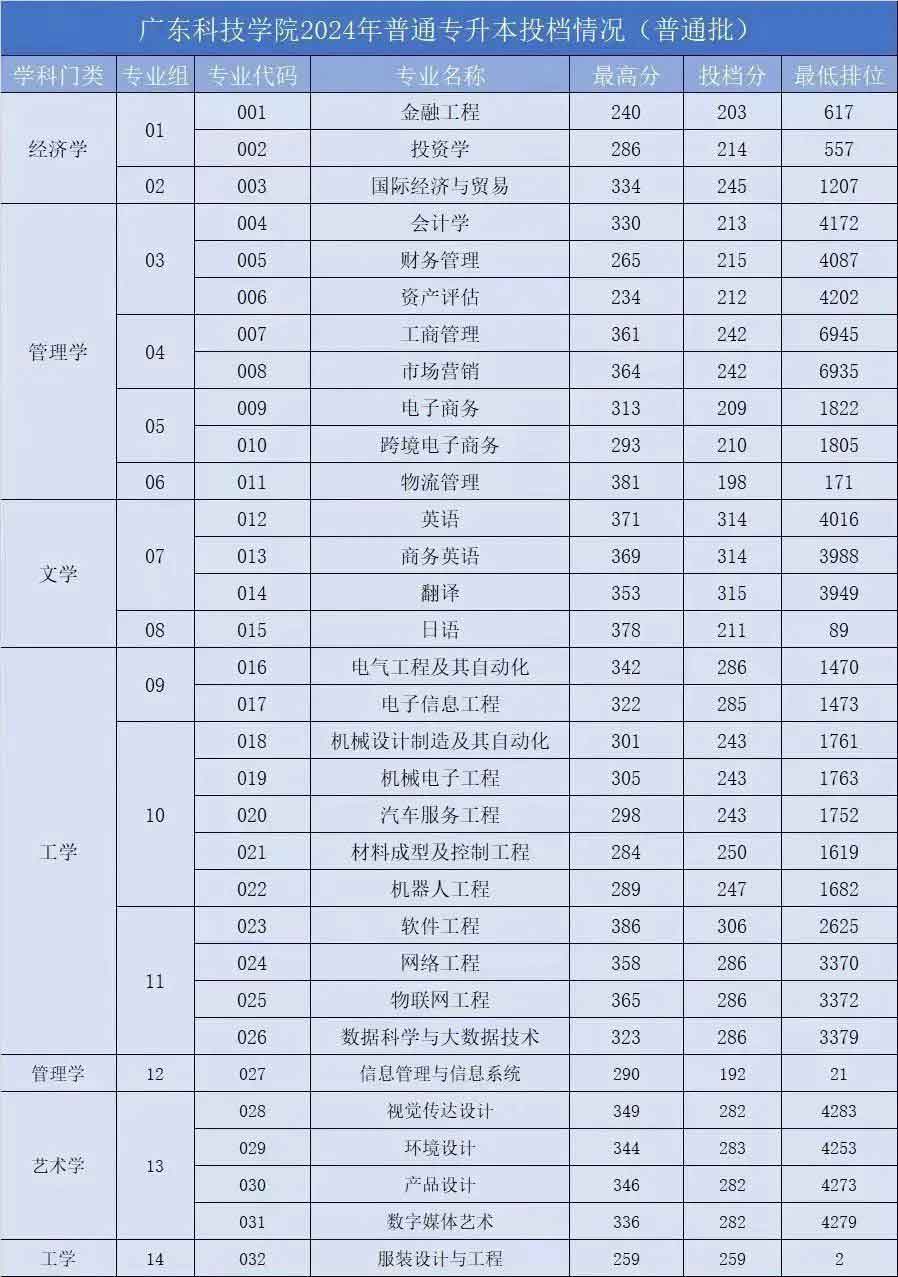 广东科技学院2024年普通专升本投档情况（普通批）

| 学科门类 | 专业组 | 专业代码 | 专业名称 | 最高分 | 投档分 | 最低排位 |
|---|---|---|---|---|---|---|
| 经济学 | 01 | 001 | 金融工程 | 240 | 203 | 617 |
| | | 002 | 投资学 | 286 | 214 | 557 |
| | 02 | 003 | 国际经济与贸易 | 334 | 245 | 1207 |
| 管理学 | 03 | 004 | 会计学 | 330 | 213 | 4172 |
| | | 005 | 财务管理 | 265 | 215 | 4087 |
| | | 006 | 资产评估 | 234 | 212 | 4202 |
| | 04 | 007 | 工商管理 | 361 | 242 | 6945 |
| | | 008 | 市场营销 | 364 | 242 | 6935 |
| | 05 | 009 | 电子商务 | 313 | 209 | 1822 |
| | | 010 | 跨境电子商务 | 293 | 210 | 1805 |
| | 06 | 011 | 物流管理 | 381 | 198 | 171 |
| 文学 | 07 | 012 | 英语 | 371 | 314 | 4016 |
| | | 013 | 商务英语 | 369 | 314 | 3988 |
| | | 014 | 翻译 | 353 | 315 | 3949 |
| | 08 | 015 | 日语 | 378 | 211 | 89 |
| 工学 | 09 | 016 | 电气工程及其自动化 | 342 | 286 | 1470 |
| | | 017 | 电子信息工程 | 322 | 285 | 1473 |
| | 10 | 018 | 机械设计制造及其自动化 | 301 | 243 | 1761 |
| | | 019 | 机械电子工程 | 305 | 243 | 1763 |
| | | 020 | 汽车服务工程 | 298 | 243 | 1752 |
| | | 021 | 材料成型及控制工程 | 284 | 250 | 1619 |
| | | 022 | 机器人工程 | 289 | 247 | 1682 |
| | 11 | 023 | 软件工程 | 386 | 306 | 2625 |
| | | 024 | 网络工程 | 358 | 286 | 3370 |
| | | 025 | 物联网工程 | 365 | 286 | 3372 |
| | | 026 | 数据科学与大数据技术 | 323 | 286 | 3379 |
| 管理学 | 12 | 027 | 信息管理与信息系统 | 290 | 192 | 21 |
| 艺术学 | 13 | 028 | 视觉传达设计 | 349 | 282 | 4283 |
| | | 029 | 环境设计 | 344 | 283 | 4253 |
| | | 030 | 产品设计 | 346 | 282 | 4273 |
| | | 031 | 数字媒体艺术 | 336 | 282 | 4279 |
| 工学 | 14 | 032 | 服装设计与工程 | 259 | 259 | 2 |